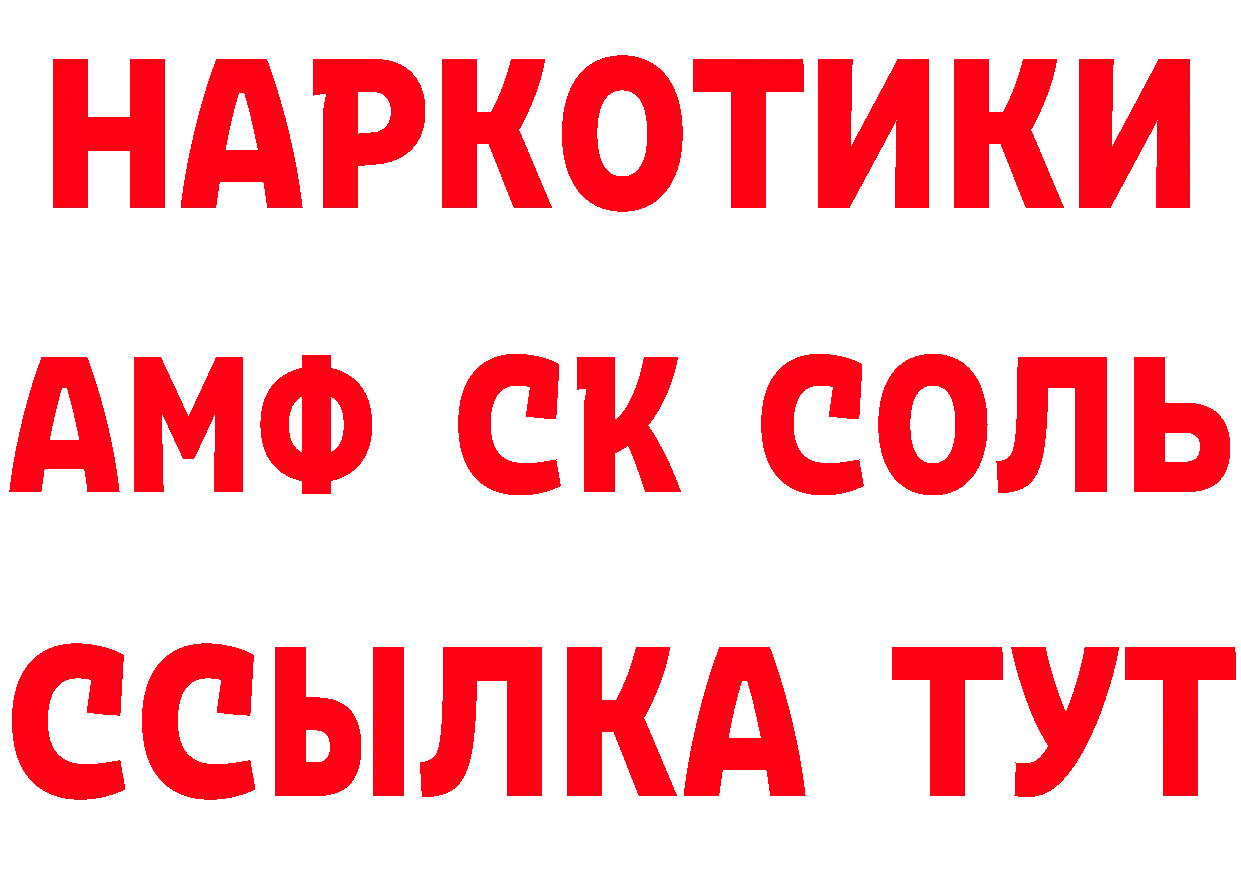 НАРКОТИКИ

АМФ СК СОЛЬ

ССЫЛКА ТУТ